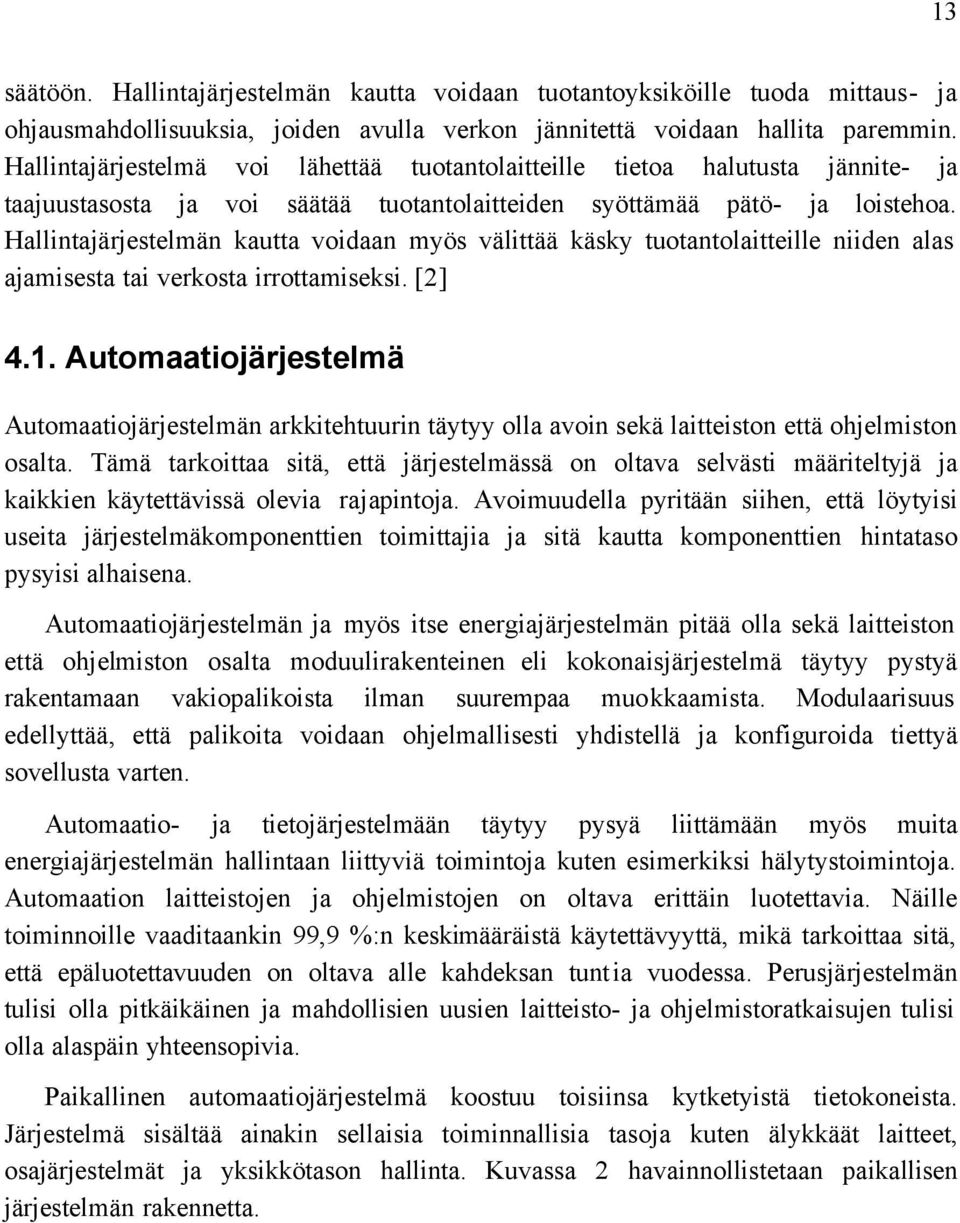 13

säätöön. Hallintajärjestelmän kautta voidaan tuotantoyksiköille tuoda mittaus- ja ohjausmahdollisuuksia, joiden avulla verkon jännitettä voidaan hallita paremmin. Hallintajärjestelmä voi lähettää tuotantolaitteille tietoa halutusta jännite- ja taajuustasosta ja voi säätää tuotantolaitteiden syöttämää pätö- ja loistehoa. Hallintajärjestelmän kautta voidaan myös välittää käsky tuotantolaitteille niiden alas ajamisesta tai verkosta irrottamiseksi. [2]

4.1. Automaatiojärjestelmä

Automaatiojärjestelmän arkkitehtuurin täytyy olla avoin sekä laitteiston että ohjelmiston osalta. Tämä tarkoittaa sitä, että järjestelmässä on oltava selvästi määriteltyjä ja kaikkien käytettävissä olevia rajapintoja. Avoimuudella pyritään siihen, että löytyisi useita järjestelmäkomponenttien toimittajia ja sitä kautta komponenttien hintataso pysyisi alhaisena.

Automaatiojärjestelmän ja myös itse energiajärjestelmän pitää olla sekä laitteiston että ohjelmiston osalta moduulirakenteinen eli kokonaisjärjestelmä täytyy pystyä rakentamaan vakiopalikoista ilman suurempaa muokkaamista. Modulaarisuus edellyttää, että palikoita voidaan ohjelmallisesti yhdistellä ja konfiguroida tiettyä sovellusta varten.

Automaatio- ja tietojärjestelmään täytyy pysyä liittämään myös muita energiajärjestelmän hallintaan liittyviä toimintoja kuten esimerkiksi hälytystoimintoja. Automaation laitteistojen ja ohjelmistojen on oltava erittäin luotettavia. Näille toiminnoille vaaditaankin 99,9 %:n keskimääräistä käytettävyyttä, mikä tarkoittaa sitä, että epäluotettavuuden on oltava alle kahdeksan tuntia vuodessa. Perusjärjestelmän tulisi olla pitkäikäinen ja mahdollisien uusien laitteisto- ja ohjelmistoratkaisujen tulisi olla alaspäin yhteensopivia.

Paikallinen automaatiojärjestelmä koostuu toisiinsa kytketyistä tietokoneista. Järjestelmä sisältää ainakin sellaisia toiminnallisia tasoja kuten älykkäät laitteet, osajärjestelmät ja yksikkötason hallinta. Kuvassa 2 havainnollistetaan paikallisen järjestelmän rakennetta.